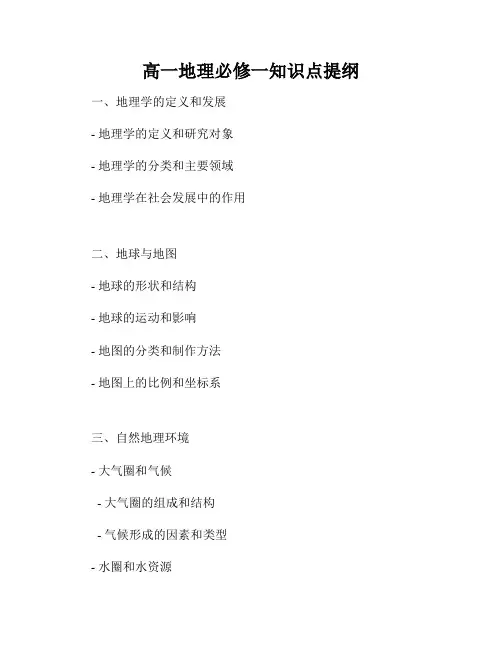 高一地理必修一知识点提纲

一、地理学的定义和发展

- 地理学的定义和研究对象

- 地理学的分类和主要领域

- 地理学在社会发展中的作用

二、地球与地图

- 地球的形状和结构

- 地球的运动和影响

- 地图的分类和制作方法

- 地图上的比例和坐标系

三、自然地理环境

- 大气圈和气候

- 大气圈的组成和结构

- 气候形成的因素和类型

- 水圈和水资源